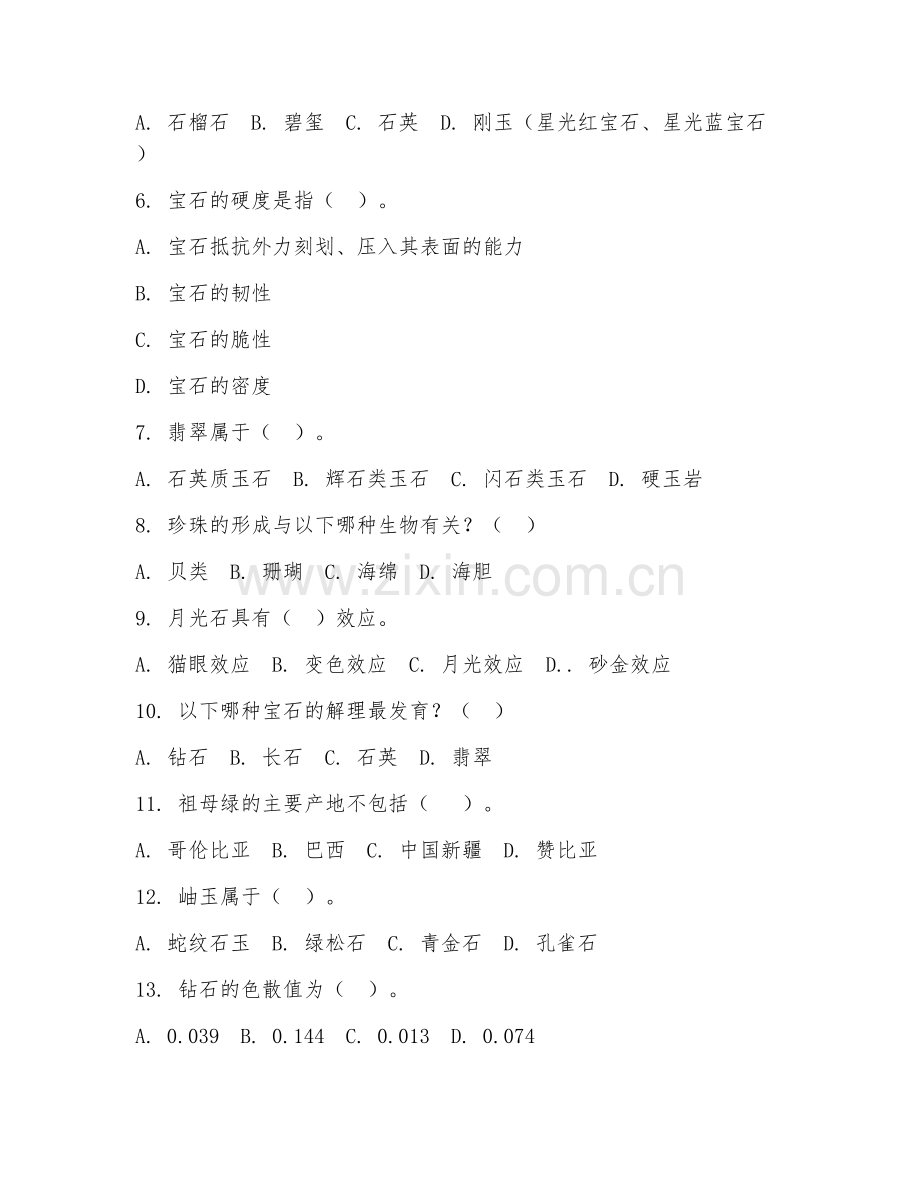 A. 石榴石 B. 碧玺 C. 石英 D. 刚玉（星光红宝石、星光蓝宝石）

6. 宝石的硬度是指（ ）。

A. 宝石抵抗外力刻划、压入其表面的能力

B. 宝石的韧性

C. 宝石的脆性

D. 宝石的密度

7. 翡翠属于（ ）。

A. 石英质玉石 B. 辉石类玉石 C. 闪石类玉石 D. 硬玉岩

8. 珍珠的形成与以下哪种生物有关？（ ）

A. 贝类 B. 珊瑚 C. 海绵 D. 海胆

9. 月光石具有（ ）效应。

A. 猫眼效应 B. 变色效应 C. 月光效应 D.. 砂金效应

10. 以下哪种宝石的解理最发育？（ ）

A. 钻石 B. 长石 C. 石英 D. 翡翠

11. 祖母绿的主要产地不包括（ ）。

A. 哥伦比亚 B. 巴西 C. 中国新疆 D. 赞比亚

12. 岫玉属于（ ）。

A. 蛇纹石玉 B. 绿松石 C. 青金石 D. 孔雀石

13. 钻石的色散值为（ ）。

A. 0.039 B. 0.144 C. 0.013 D. 0.074

www.zixin.com.cn